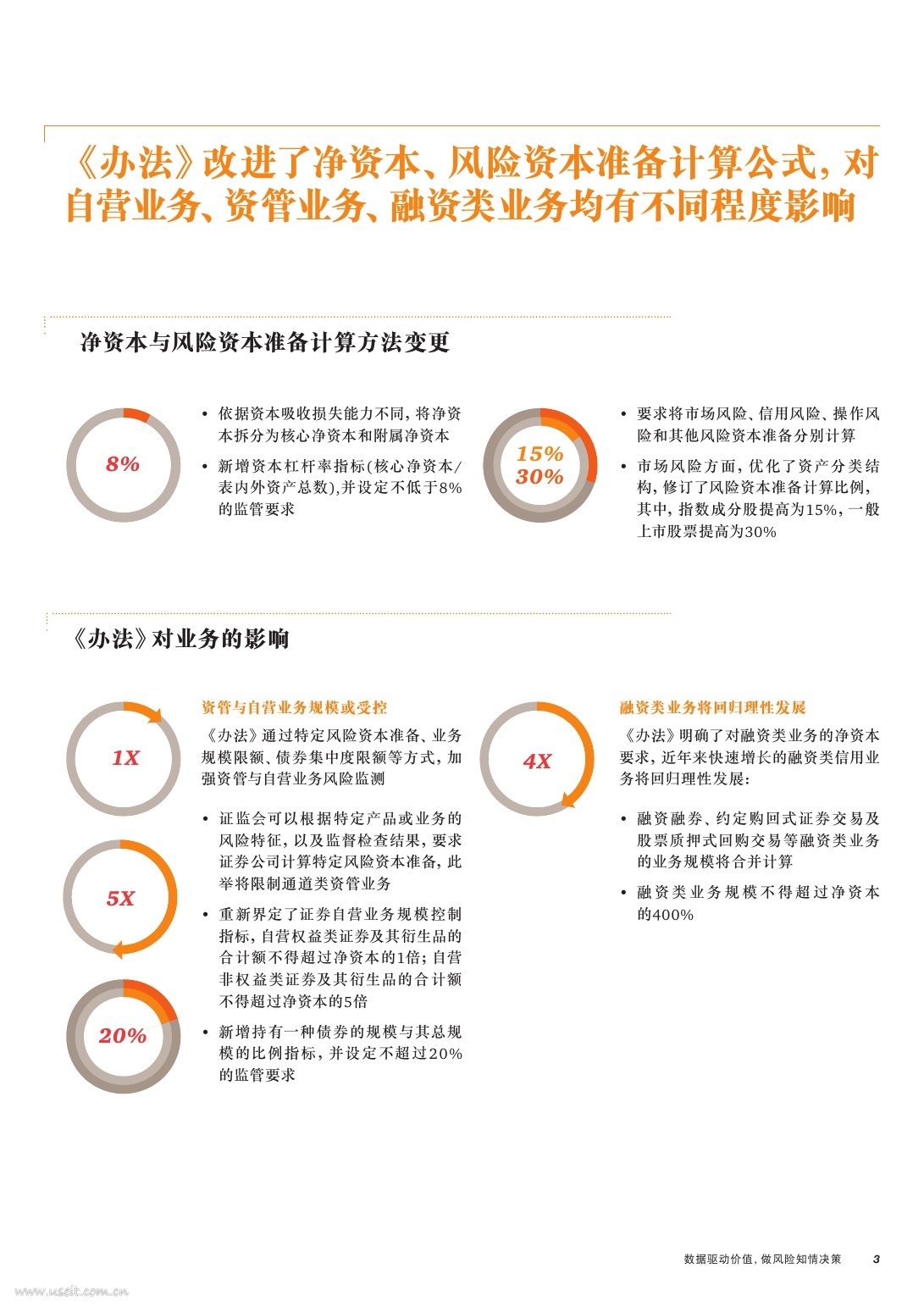 《办法》改进了净资本、风险资本准备计算公式，对自营业务、资管业务、融资类业务均有不同程度影响

净资本与风险资本准备计算方法变更

8%

• 依据资本吸收损失能力不同，将净资本拆分为核心净资本和附属净资本

• 新增资本杠杆率指标(核心净资本/表内外资产总数)，并设定不低于8%的监管要求

15%
30%

• 要求将市场风险、信用风险、操作风险和其他风险资本准备分别计算

• 市场风险方面，优化了资产分类结构，修订了风险资本准备计算比例，其中，指数成分股提高为15%，一般上市股票提高为30%

《办法》对业务的影响

1X

5X

20%

资管与自营业务规模或受控

《办法》通过特定风险资本准备、业务规模限额、债券集中度限额等方式，加强资管与自营业务风险监测

• 证监会可以根据特定产品或业务的风险特征，以及监督检查结果，要求证券公司计算特定风险资本准备，此举将限制通道类资管业务

• 重新界定了证券自营业务规模控制指标，自营权益类证券及其衍生品的合计额不得超过净资本的1倍；自营非权益类证券及其衍生品的合计额不得超过净资本的5倍

• 新增持有一种债券的规模与其总规模的比例指标，并设定不超过20%的监管要求

4X

融资类业务将回归理性发展

《办法》明确了对融资类业务的净资本要求，近年来快速增长的融资类信用业务将回归理性发展：

• 融资融券、约定购回式证券交易及股票质押式回购交易等融资类业务的业务规模将合并计算

• 融资类业务规模不得超过净资本的400%

数据驱动价值，做风险知情决策 3

www.useit.com.cn